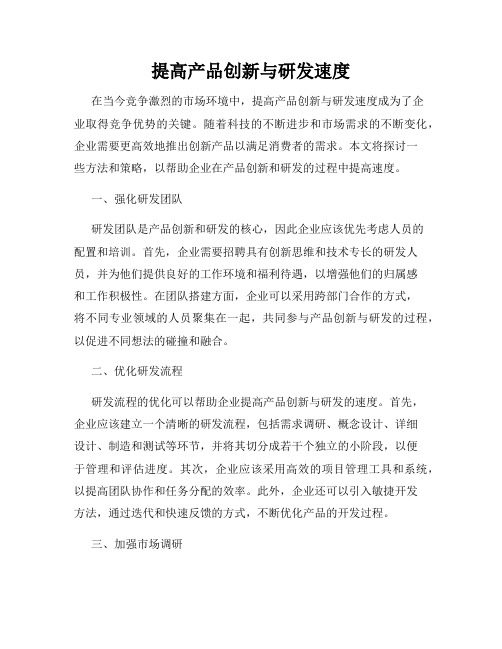 提高产品创新与研发速度

在当今竞争激烈的市场环境中，提高产品创新与研发速度成为了企业取得竞争优势的关键。随着科技的不断进步和市场需求的不断变化，企业需要更高效地推出创新产品以满足消费者的需求。本文将探讨一些方法和策略，以帮助企业在产品创新和研发的过程中提高速度。

一、强化研发团队

研发团队是产品创新和研发的核心，因此企业应该优先考虑人员的配置和培训。首先，企业需要招聘具有创新思维和技术专长的研发人员，并为他们提供良好的工作环境和福利待遇，以增强他们的归属感和工作积极性。在团队搭建方面，企业可以采用跨部门合作的方式，将不同专业领域的人员聚集在一起，共同参与产品创新与研发的过程，以促进不同想法的碰撞和融合。

二、优化研发流程

研发流程的优化可以帮助企业提高产品创新与研发的速度。首先，企业应该建立一个清晰的研发流程，包括需求调研、概念设计、详细设计、制造和测试等环节，并将其切分成若干个独立的小阶段，以便于管理和评估进度。其次，企业应该采用高效的项目管理工具和系统，以提高团队协作和任务分配的效率。此外，企业还可以引入敏捷开发方法，通过迭代和快速反馈的方式，不断优化产品的开发过程。

三、加强市场调研